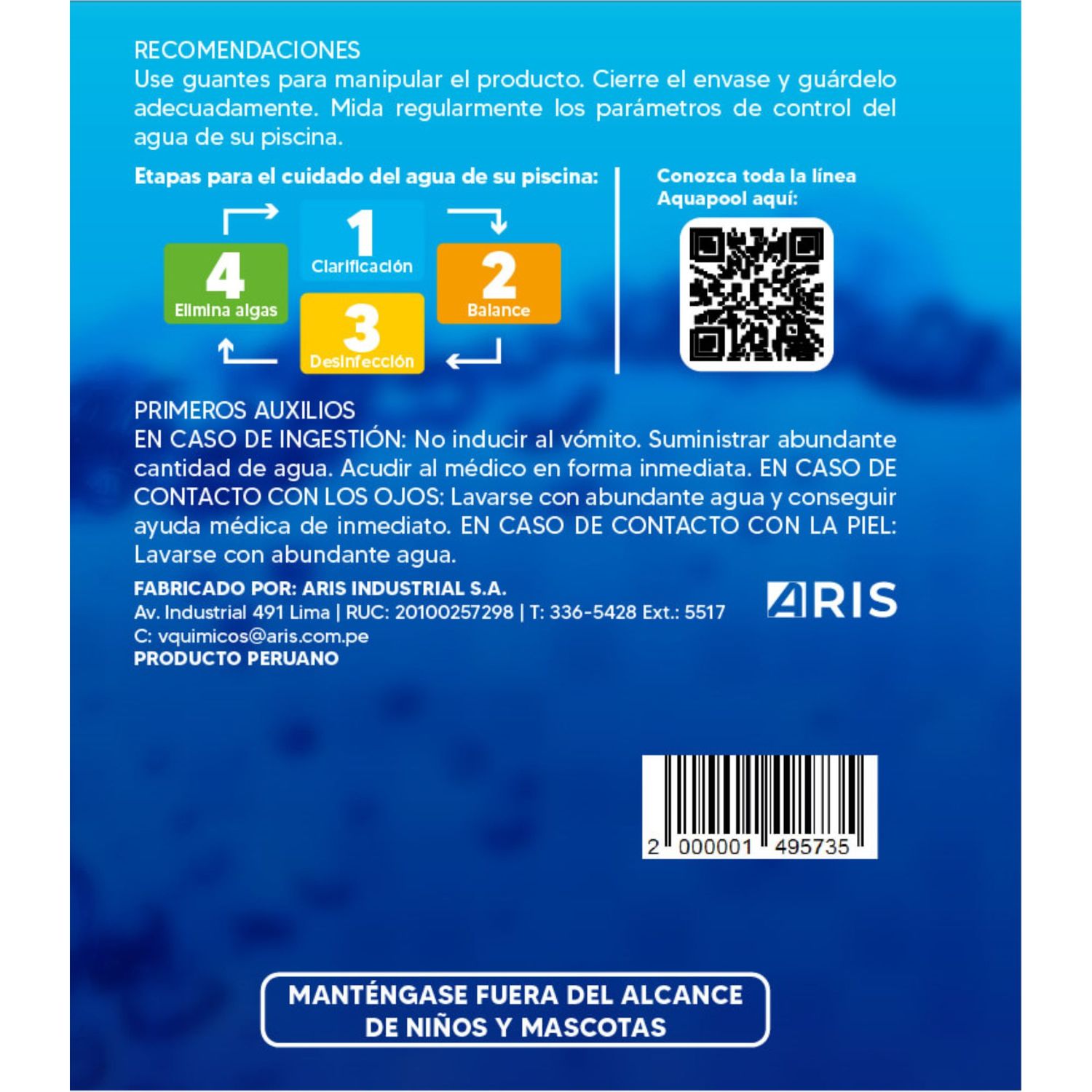 RECOMENDACIONES
Use guantes para manipular el producto. Cierre el envase y guárdelo adecuadamente. Mida regularmente los parámetros de control del agua de su piscina.

Etapas para el cuidado del agua de su piscina:

1
Clarificación

2
Balance

3
Desinfección

4
Elimina algas

Conozca toda la línea Aquapool aquí:

PRIMEROS AUXILIOS
EN CASO DE INGESTIÓN: No inducir al vómito. Suministrar abundante cantidad de agua. Acudir al médico en forma inmediata. EN CASO DE CONTACTO CON LOS OJOS: Lavarse con abundante agua y conseguir ayuda médica de inmediato. EN CASO DE CONTACTO CON LA PIEL: Lavarse con abundante agua.

FABRICADO POR: ARIS INDUSTRIAL S.A.
Av. Industrial 491 Lima | RUC: 20100257298 | T: 336-5428 Ext.: 5517
C: vquimicos@aris.com.pe
PRODUCTO PERUANO

ARIS

2 000001 495735

MANTÉNGASE FUERA DEL ALCANCE DE NIÑOS Y MASCOTAS